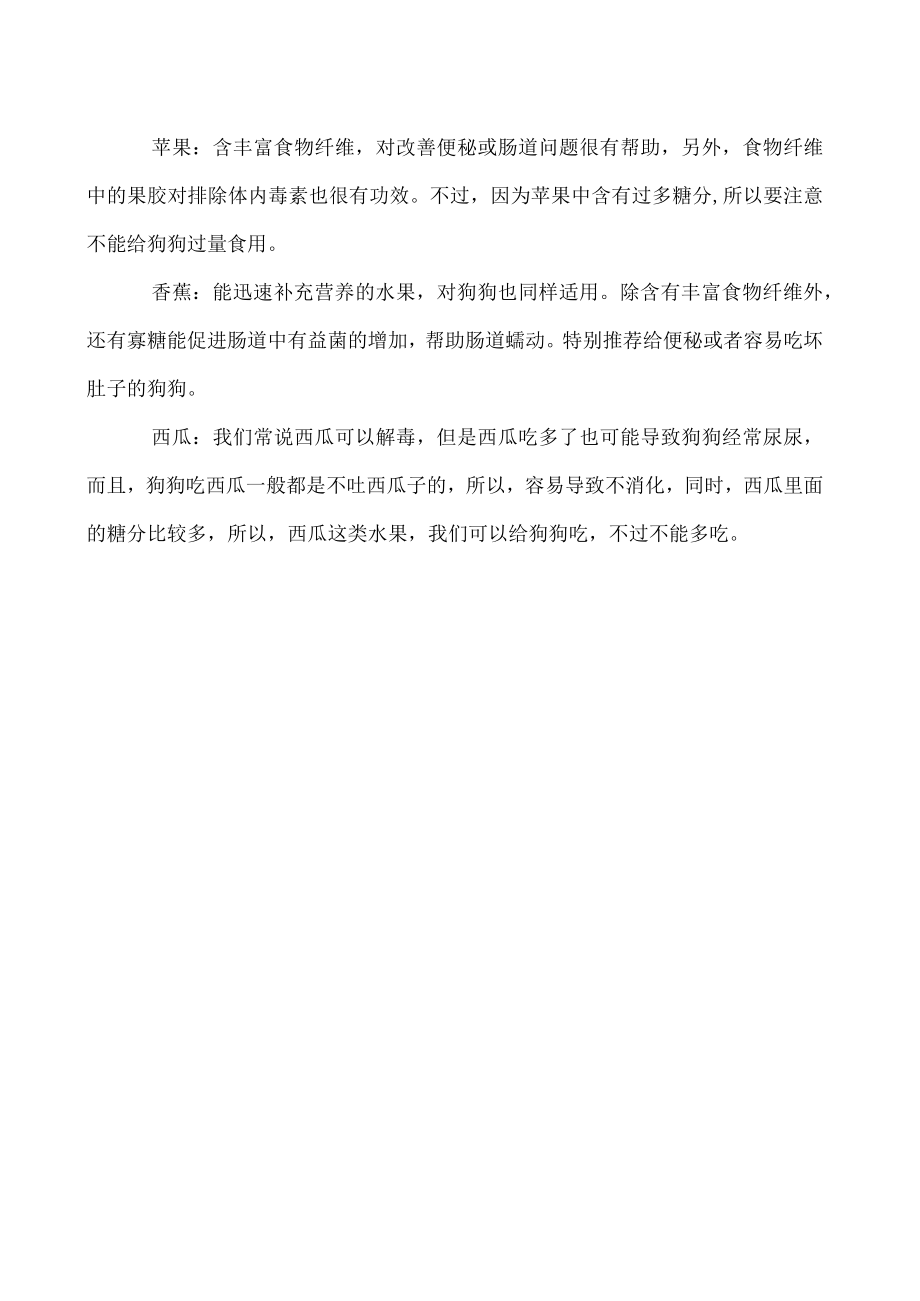 苹果：含丰富食物纤维，对改善便秘或肠道问题很有帮助，另外，食物纤维中的果胶对排除体内毒素也很有功效。不过，因为苹果中含有过多糖分,所以要注意不能给狗狗过量食用。

香蕉：能迅速补充营养的水果，对狗狗也同样适用。除含有丰富食物纤维外，还有寡糖能促进肠道中有益菌的增加，帮助肠道蠕动。特别推荐给便秘或者容易吃坏肚子的狗狗。

西瓜：我们常说西瓜可以解毒，但是西瓜吃多了也可能导致狗狗经常尿尿，而且，狗狗吃西瓜一般都是不吐西瓜子的，所以，容易导致不消化，同时，西瓜里面的糖分比较多，所以，西瓜这类水果，我们可以给狗狗吃，不过不能多吃。